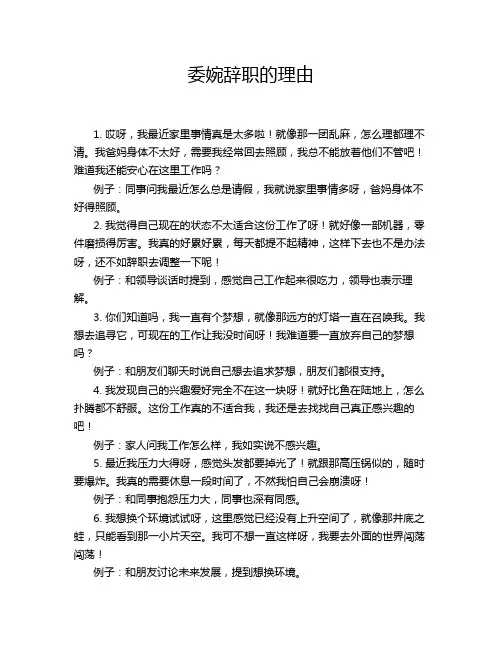 委婉辞职的理由

1. 哎呀，我最近家里事情真是太多啦！就像那一团乱麻，怎么理都理不清。我爸妈身体不太好，需要我经常回去照顾，我总不能放着他们不管吧！难道我还能安心在这里工作吗？

例子：同事问我最近怎么总是请假，我就说家里事情多呀，爸妈身体不好得照顾。

2. 我觉得自己现在的状态不太适合这份工作了呀！就好像一部机器，零件磨损得厉害。我真的好累好累，每天都提不起精神，这样下去也不是办法呀，还不如辞职去调整一下呢！

例子：和领导谈话时提到，感觉自己工作起来很吃力，领导也表示理解。

3. 你们知道吗，我一直有个梦想，就像那远方的灯塔一直在召唤我。我想去追寻它，可现在的工作让我没时间呀！我难道要一直放弃自己的梦想吗？

例子：和朋友们聊天时说自己想去追求梦想，朋友们都很支持。

4. 我发现自己的兴趣爱好完全不在这一块呀！就好比鱼在陆地上，怎么扑腾都不舒服。这份工作真的不适合我，我还是去找找自己真正感兴趣的吧！

例子：家人问我工作怎么样，我如实说不感兴趣。

5. 最近我压力大得呀，感觉头发都要掉光了！就跟那高压锅似的，随时要爆炸。我真的需要休息一段时间了，不然我怕自己会崩溃呀！

例子：和同事抱怨压力大，同事也深有同感。

6. 我想换个环境试试呀，这里感觉已经没有上升空间了，就像那井底之蛙，只能看到那一小片天空。我可不想一直这样呀，我要去外面的世界闯荡闯荡！

例子：和朋友讨论未来发展，提到想换环境。